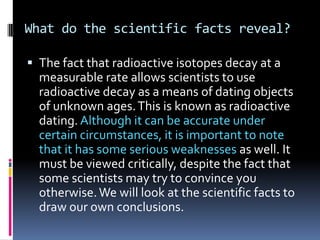 What do the scientific facts reveal?

▪ The fact that radioactive isotopes decay at a measurable rate allows scientists to use radioactive decay as a means of dating objects of unknown ages. This is known as radioactive dating. Although it can be accurate under certain circumstances, it is important to note that it has some serious weaknesses as well. It must be viewed critically, despite the fact that some scientists may try to convince you otherwise. We will look at the scientific facts to draw our own conclusions.